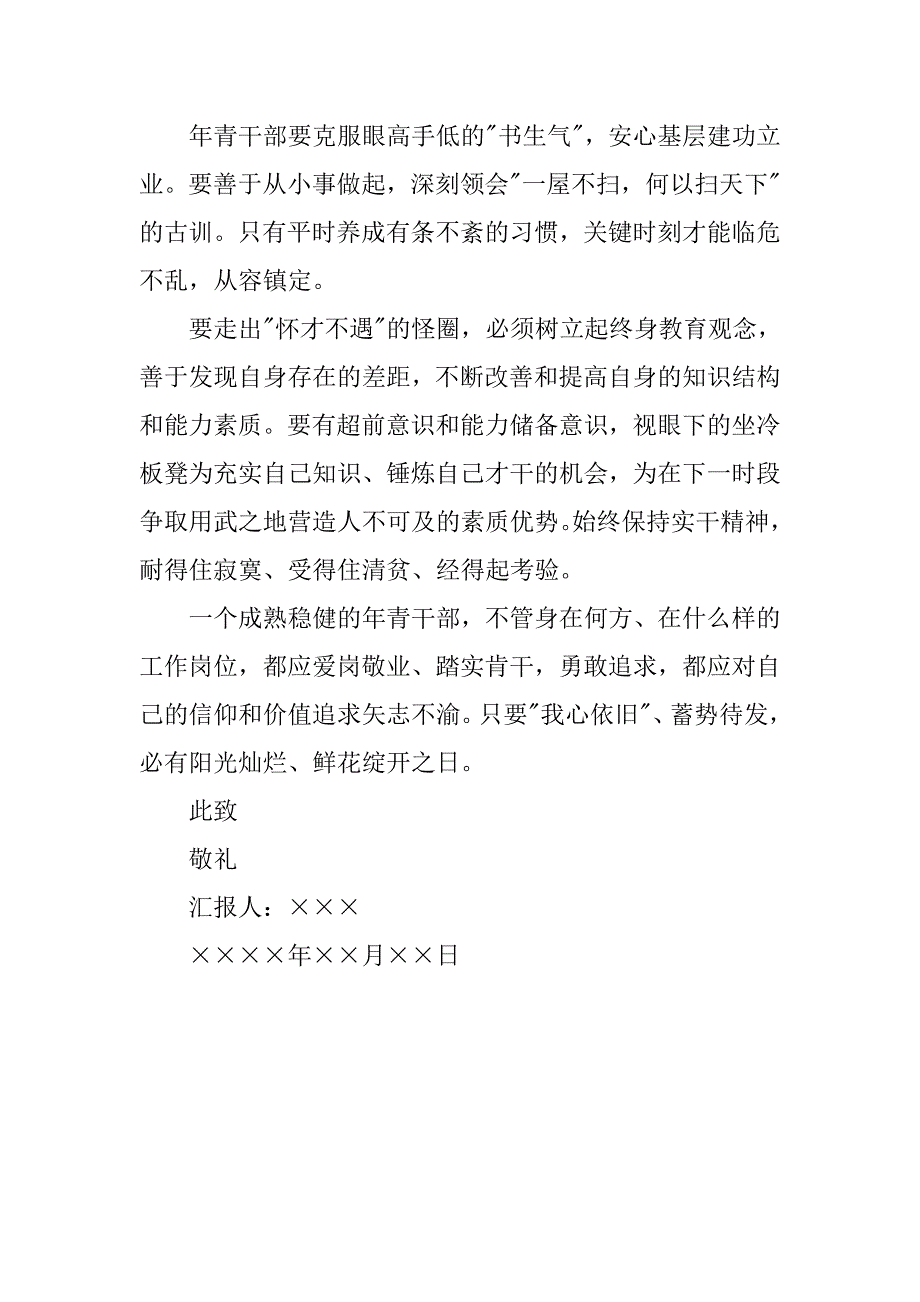 年青干部要克服眼高手低的"书生气"，安心基层建功立业。要善于从小事做起，深刻领会"一屋不扫，何以扫天下"的古训。只有平时养成有条不紊的习惯，关键时刻才能临危不乱，从容镇定。

要走出"怀才不遇"的怪圈，必须树立起终身教育观念，善于发现自身存在的差距，不断改善和提高自身的知识结构和能力素质。要有超前意识和能力储备意识，视眼下的坐冷板凳为充实自己知识、锤炼自己才干的机会，为在下一时段争取用武之地营造人不可及的素质优势。始终保持实干精神，耐得住寂寞、受得住清贫、经得起考验。

一个成熟稳健的年青干部，不管身在何方、在什么样的工作岗位，都应爱岗敬业、踏实肯干，勇敢追求，都应对自己的信仰和价值追求矢志不渝。只要"我心依旧"、蓄势待发，必有阳光灿烂、鲜花绽开之日。

此致

敬礼

汇报人：×××

××××年××月××日